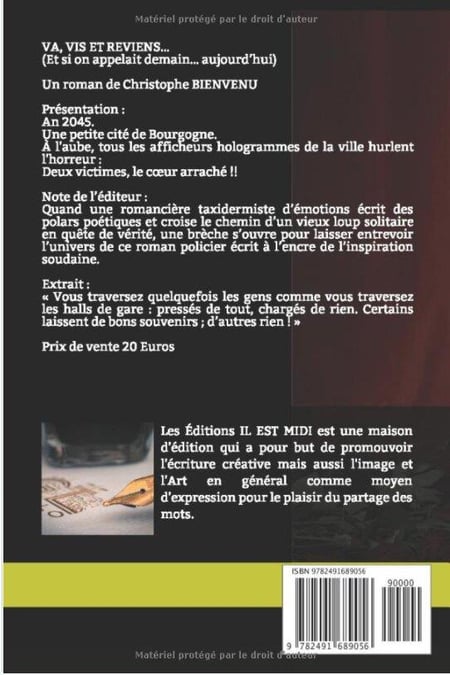 Matériel protégé par le droit d'auteur

VA, VIS ET REVIENS...
(Et si on appelait demain... aujourd'hui)

Un roman de Christophe BIENVENU

Présentation :
An 2045.
Une petite cité de Bourgogne.
À l'aube, tous les afficheurs hologrammes de la ville hurlent l'horreur :
Deux victimes, le cœur arraché !!

Note de l'éditeur :
Quand une romancière taxidermiste d'émotions écrit des polars poétiques et croise le chemin d'un vieux loup solitaire en quête de vérité, une brèche s'ouvre pour laisser entrevoir l'univers de ce roman policier écrit à l'encre de l'inspiration soudaine.

Extrait :
« Vous traversez quelquefois les gens comme vous traversez les halls de gare : pressés de tout, chargés de rien. Certains laissent de bons souvenirs ; d'autres rien ! »

Prix de vente 20 Euros

Les Éditions IL EST MIDI est une maison d'édition qui a pour but de promouvoir l'écriture créative mais aussi l'image et l'Art en général comme moyen d'expression pour le plaisir du partage des mots.

ISBN 9782491689056

90000

9 782491 689056

Matériel protégé par le droit d'auteur